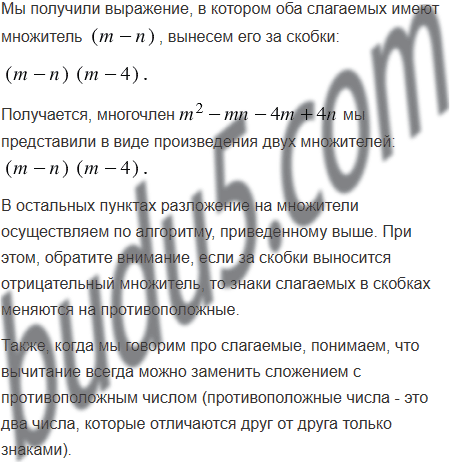 Мы получили выражение, в котором оба слагаемых имеют множитель $(m-n)$, вынесем его за скобки:

$(m-n)(m-4)$.

Получается, многочлен $m^2-mn-4m+4n$ мы представили в виде произведения двух множителей: $(m-n)(m-4)$.

В остальных пунктах разложение на множители осуществляем по алгоритму, приведенному выше. При этом, обратите внимание, если за скобки выносится отрицательный множитель, то знаки слагаемых в скобках меняются на противоположные.

Также, когда мы говорим про слагаемые, понимаем, что вычитание всегда можно заменить сложением с противоположным числом (противоположные числа - это два числа, которые отличаются друг от друга только знаками).

budu5.com